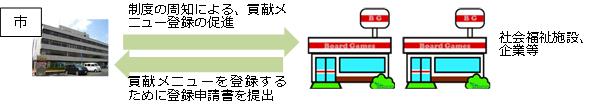 市

制度の周知による、貢献メニュー登録の促進

貢献メニューを登録するために登録申請書を提出

BG

Board Games

BG

Board Games

社会福祉施設、企業等